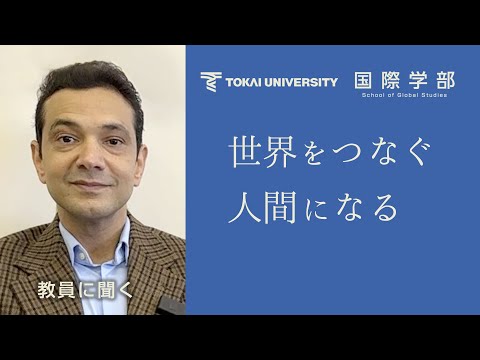 TOKAI UNIVERSITY 国際学部
School of Global Studies

世界をつなぐ
人間になる

教員に聞く